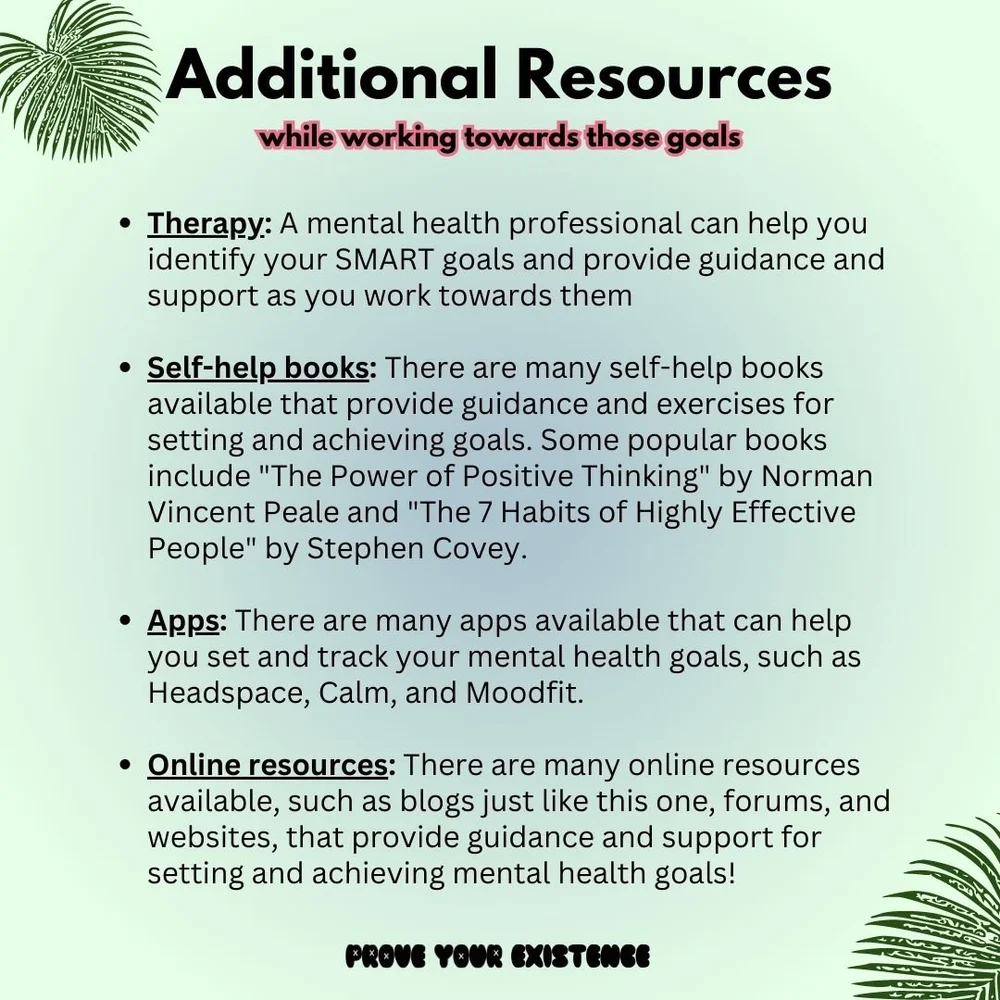 Additional Resources

while working towards those goals

• Therapy: A mental health professional can help you identify your SMART goals and provide guidance and support as you work towards them

• Self-help books: There are many self-help books available that provide guidance and exercises for setting and achieving goals. Some popular books include "The Power of Positive Thinking" by Norman Vincent Peale and "The 7 Habits of Highly Effective People" by Stephen Covey.

• Apps: There are many apps available that can help you set and track your mental health goals, such as Headspace, Calm, and Moodfit.

• Online resources: There are many online resources available, such as blogs just like this one, forums, and websites, that provide guidance and support for setting and achieving mental health goals!

PROVE YOUR EXISTENCE